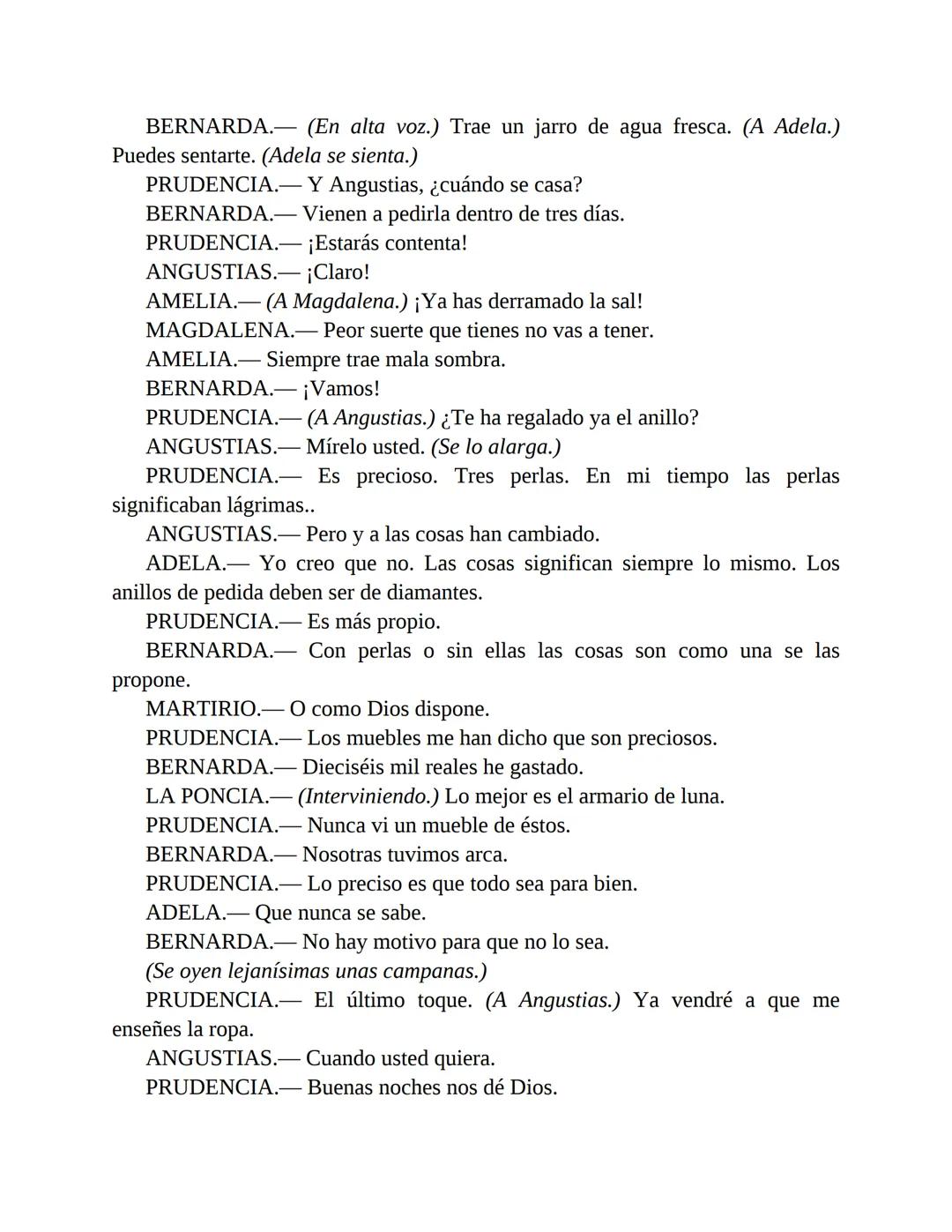 BERNARDA.— (En alta voz.) Trae un jarro de agua fresca. (A Adela.) Puedes sentarte. (Adela se sienta.)

PRUDENCIA.— Y Angustias, ¿cuándo se casa?

BERNARDA.— Vienen a pedirla dentro de tres días.

PRUDENCIA.— ¡Estarás contenta!

ANGUSTIAS.— ¡Claro!

AMELIA.— (A Magdalena.) ¡Ya has derramado la sal!

MAGDALENA.— Peor suerte que tienes no vas a tener.

AMELIA.— Siempre trae mala sombra.

BERNARDA.— ¡Vamos!

PRUDENCIA.— (A Angustias.) ¿Te ha regalado ya el anillo?

ANGUSTIAS.— Mírelo usted. (Se lo alarga.)

PRUDENCIA.— Es precioso. Tres perlas. En mi tiempo las perlas significaban lágrimas..

ANGUSTIAS.— Pero y a las cosas han cambiado.

ADELA.— Yo creo que no. Las cosas significan siempre lo mismo. Los anillos de pedida deben ser de diamantes.

PRUDENCIA.— Es más propio.

BERNARDA.— Con perlas o sin ellas las cosas son como una se las propone.

MARTIRIO.— O como Dios dispone.

PRUDENCIA.— Los muebles me han dicho que son preciosos.

BERNARDA.— Dieciséis mil reales he gastado.

LA PONCIA.— (Interviniendo.) Lo mejor es el armario de luna.

PRUDENCIA.— Nunca vi un mueble de éstos.

BERNARDA.— Nosotras tuvimos arca.

PRUDENCIA.— Lo preciso es que todo sea para bien.

ADELA.— Que nunca se sabe.

BERNARDA.— No hay motivo para que no lo sea.

(Se oyen lejanísimas unas campanas.)

PRUDENCIA.— El último toque. (A Angustias.) Ya vendré a que me enseñes la ropa.

ANGUSTIAS.— Cuando usted quiera.

PRUDENCIA.— Buenas noches nos dé Dios.